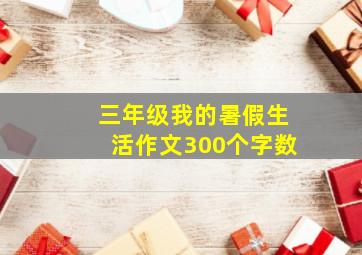 三年级我的暑假生活作文300个字数